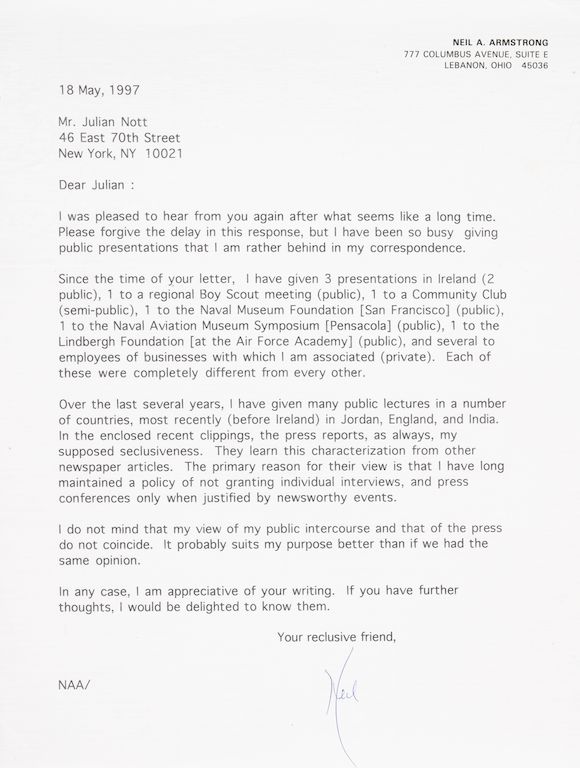 NEIL A. ARMSTRONG
777 COLUMBUS AVENUE, SUITE E
LEBANON, OHIO 45036

18 May, 1997

Mr. Julian Nott
46 East 70th Street
New York, NY 10021

Dear Julian :

I was pleased to hear from you again after what seems like a long time. Please forgive the delay in this response, but I have been so busy giving public presentations that I am rather behind in my correspondence.

Since the time of your letter, I have given 3 presentations in Ireland (2 public), 1 to a regional Boy Scout meeting (public), 1 to a Community Club (semi-public), 1 to the Naval Museum Foundation [San Francisco] (public), 1 to the Naval Aviation Museum Symposium [Pensacola] (public), 1 to the Lindbergh Foundation [at the Air Force Academy] (public), and several to employees of businesses with which I am associated (private). Each of these were completely different from every other.

Over the last several years, I have given many public lectures in a number of countries, most recently (before Ireland) in Jordan, England, and India. In the enclosed recent clippings, the press reports, as always, my supposed seclusiveness. They learn this characterization from other newspaper articles. The primary reason for their view is that I have long maintained a policy of not granting individual interviews, and press conferences only when justified by newsworthy events.

I do not mind that my view of my public intercourse and that of the press do not coincide. It probably suits my purpose better than if we had the same opinion.

In any case, I am appreciative of your writing. If you have further thoughts, I would be delighted to know them.

Your reclusive friend,

Neil

NAA/